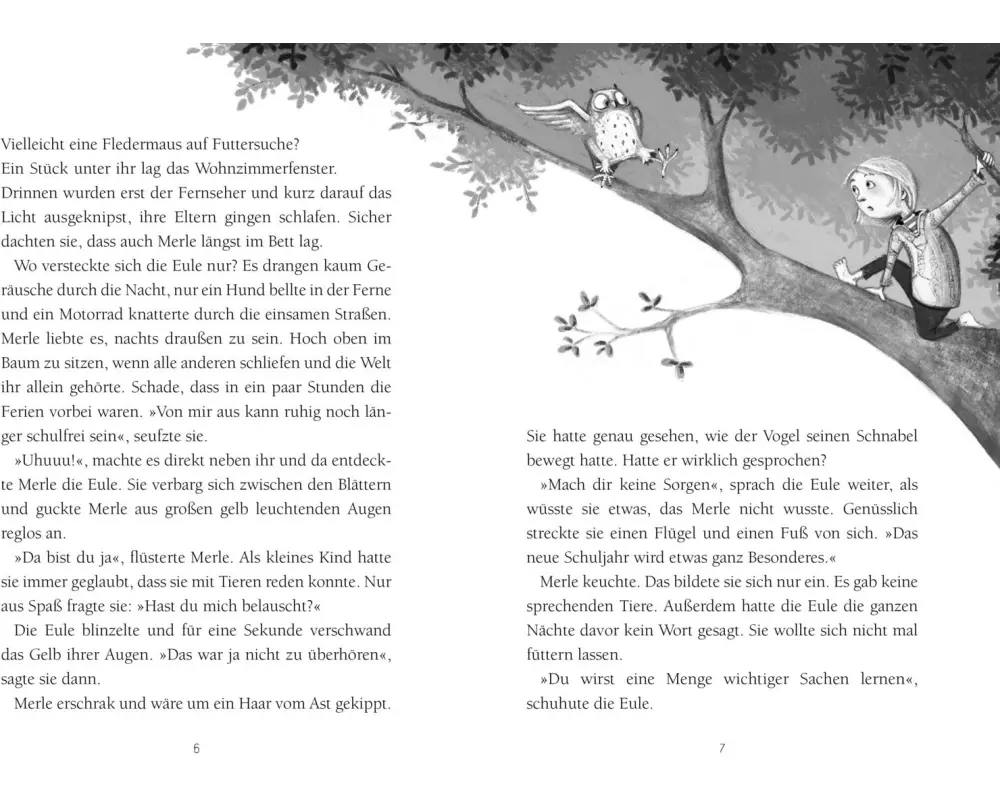 Vielleicht eine Fledermaus auf Futtersuche?
Ein Stück unter ihr lag das Wohnzimmerfenster. Drinnen wurden erst der Fernseher und kurz darauf das Licht ausgeknipst, ihre Eltern gingen schlafen. Sicher dachten sie, dass auch Merle längst im Bett lag.

Wo versteckte sich die Eule nur? Es drangen kaum Geräusche durch die Nacht, nur ein Hund bellte in der Ferne und ein Motorrad knatterte durch die einsamen Straßen. Merle liebte es, nachts draußen zu sein. Hoch oben im Baum zu sitzen, wenn alle anderen schliefen und die Welt ihr allein gehörte. Schade, dass in ein paar Stunden die Ferien vorbei waren. »Von mir aus kann ruhig noch länger schulfrei sein«, seufzte sie.

»Uhuuu!«, machte es direkt neben ihr und da entdeckte Merle die Eule. Sie verbarg sich zwischen den Blättern und guckte Merle aus großen gelb leuchtenden Augen reglos an.

»Da bist du ja«, flüsterte Merle. Als kleines Kind hatte sie immer geglaubt, dass sie mit Tieren reden konnte. Nur aus Spaß fragte sie: »Hast du mich belauscht?«

Die Eule blinzelte und für eine Sekunde verschwand das Gelb ihrer Augen. »Das war ja nicht zu überhören«, sagte sie dann.

Merle erschrak und wäre um ein Haar vom Ast gekippt.

6

Sie hatte genau gesehen, wie der Vogel seinen Schnabel bewegt hatte. Hatte er wirklich gesprochen?

»Mach dir keine Sorgen«, sprach die Eule weiter, als wüsste sie etwas, das Merle nicht wusste. Genüsslich streckte sie einen Flügel und einen Fuß von sich. »Das neue Schuljahr wird etwas ganz Besonderes.«

Merle keuchte. Das bildete sie sich nur ein. Es gab keine sprechenden Tiere. Außerdem hatte die Eule die ganzen Nächte davor kein Wort gesagt. Sie wollte sich nicht mal füttern lassen.

»Du wirst eine Menge wichtiger Sachen lernen«, schuhute die Eule.

7